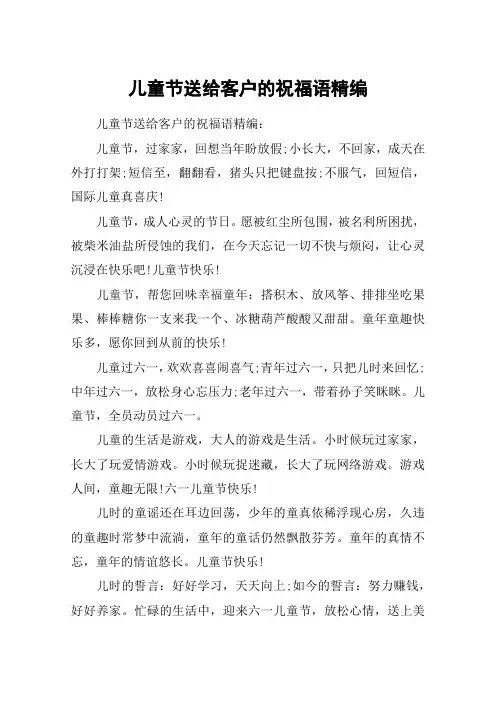 儿童节送给客户的祝福语精编

儿童节送给客户的祝福语精编：

儿童节，过家家，回想当年盼放假;小长大，不回家，成天在外打打架;短信至，翻翻看，猪头只把键盘按;不服气，回短信，国际儿童真喜庆!

儿童节，成人心灵的节日。愿被红尘所包围，被名利所困扰，被柴米油盐所侵蚀的我们，在今天忘记一切不快与烦闷，让心灵沉浸在快乐吧!儿童节快乐!

儿童节，帮您回味幸福童年：搭积木、放风筝、排排坐吃果果、棒棒糖你一支来我一个、冰糖葫芦酸酸又甜甜。童年童趣快乐多，愿你回到从前的快乐!

儿童过六一，欢欢喜喜闹喜气;青年过六一，只把儿时来回忆;中年过六一，放松身心忘压力;老年过六一，带着孙子笑眯眯。儿童节，全员动员过六一。

儿童的生活是游戏，大人的游戏是生活。小时候玩过家家，长大了玩爱情游戏。小时候玩捉迷藏，长大了玩网络游戏。游戏人间，童趣无限!六一儿童节快乐!

儿时的童谣还在耳边回荡，少年的童真依稀浮现心房，久违的童趣时常梦中流淌，童年的童话仍然飘散芬芳。童年的真情不忘，童年的情谊悠长。儿童节快乐!

儿时的誓言：好好学习，天天向上;如今的誓言：努力赚钱，好好养家。忙碌的生活中，迎来六一儿童节，放松心情，送上美